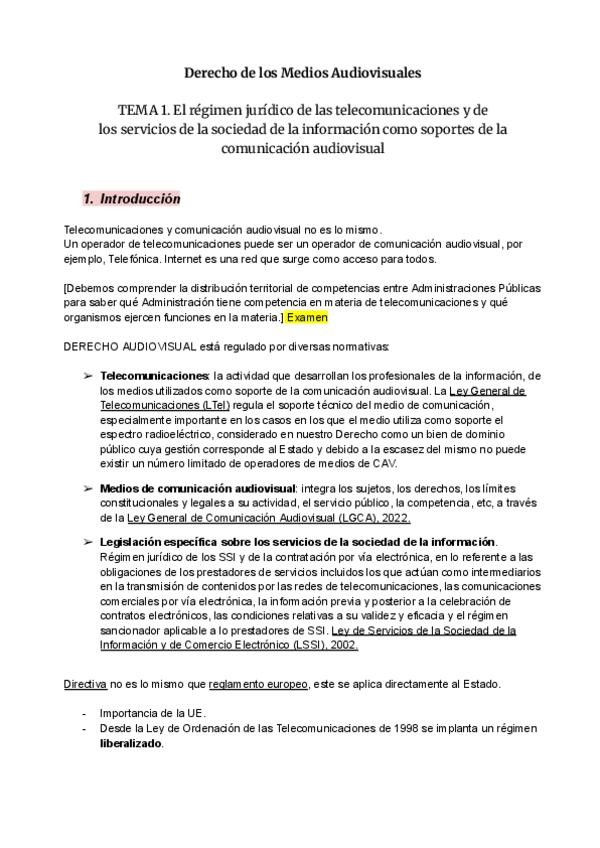 Derecho de los Medios Audiovisuales

TEMA 1. El régimen jurídico de las telecomunicaciones y de los servicios de la sociedad de la información como soportes de la comunicación audiovisual

1. Introducción

Telecomunicaciones y comunicación audiovisual no es lo mismo.
Un operador de telecomunicaciones puede ser un operador de comunicación audiovisual, por ejemplo, Telefónica. Internet es una red que surge como acceso para todos.

[Debemos comprender la distribución territorial de competencias entre Administraciones Públicas para saber qué Administración tiene competencia en materia de telecomunicaciones y qué organismos ejercen funciones en la materia.] Examen

DERECHO AUDIOVISUAL está regulado por diversas normativas:

➢ Telecomunicaciones: la actividad que desarrollan los profesionales de la información, de los medios utilizados como soporte de la comunicación audiovisual. La Ley General de Telecomunicaciones (LTel) regula el soporte técnico del medio de comunicación, especialmente importante en los casos en los que el medio utiliza como soporte el espectro radioeléctrico, considerado en nuestro Derecho como un bien de dominio público cuya gestión corresponde al Estado y debido a la escasez del mismo no puede existir un número limitado de operadores de medios de CAV.

➢ Medios de comunicación audiovisual: integra los sujetos, los derechos, los límites constitucionales y legales a su actividad, el servicio público, la competencia, etc, a través de la Ley General de Comunicación Audiovisual (LGCA), 2022.

➢ Legislación específica sobre los servicios de la sociedad de la información. Régimen jurídico de los SSI y de la contratación por vía electrónica, en lo referente a las obligaciones de los prestadores de servicios incluidos los que actúan como intermediarios en la transmisión de contenidos por las redes de telecomunicaciones, las comunicaciones comerciales por vía electrónica, la información previa y posterior a la celebración de contratos electrónicos, las condiciones relativas a su validez y eficacia y el régimen sancionador aplicable a lo prestadores de SSI. Ley de Servicios de la Sociedad de la Información y de Comercio Electrónico (LSSI), 2002.

Directiva no es lo mismo que reglamento europeo, este se aplica directamente al Estado.

- Importancia de la UE.
- Desde la Ley de Ordenación de las Telecomunicaciones de 1998 se implanta un régimen liberalizado.